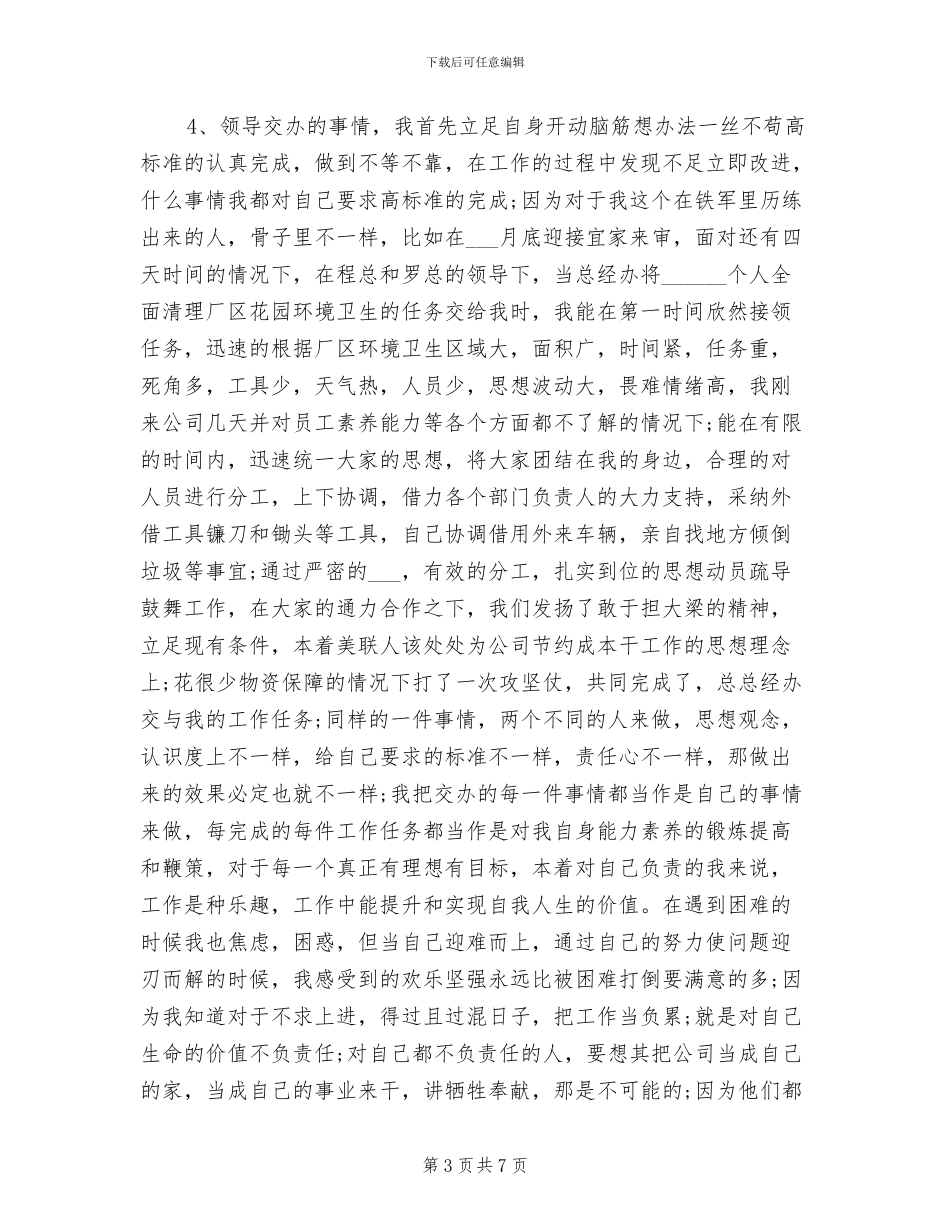 下载后可任意编辑

4、领导交办的事情，我首先立足自身开动脑筋想办法一丝不苟高标准的认真完成，做到不等不靠，在工作的过程中发现不足立即改进，什么事情我都对自己要求高标准的完成;因为对于我这个在铁军里历练出来的人，骨子里不一样，比如在___月底迎接宜家来审，面对还有四天时间的情况下，在程总和罗总的领导下，当总经办将______个人全面清理厂区花园环境卫生的任务交给我时，我能在第一时间欣然接领任务，迅速的根据厂区环境卫生区域大，面积广，时间紧，任务重，死角多，工具少，天气热，人员少，思想波动大，畏难情绪高，我刚来公司几天并对员工素养能力等各个方面都不了解的情况下;能在有限的时间内，迅速统一大家的思想，将大家团结在我的身边，合理的对人员进行分工，上下协调，借力各个部门负责人的大力支持，采纳外借工具镰刀和锄头等工具，自己协调借用外来车辆，亲自找地方倾倒垃圾等事宜;通过严密的___，有效的分工，扎实到位的思想动员疏导鼓舞工作，在大家的通力合作之下，我们发扬了敢于担大梁的精神，立足现有条件，本着美联人该处处为公司节约成本干工作的思想理念上;花很少物资保障的情况下打了一次攻坚仗，共同完成了，总总经办交与我的工作任务;同样的一件事情，两个不同的人来做，思想观念，认识度上不一样，给自己要求的标准不一样，责任心不一样，那做出来的效果必定也就不一样;我把交办的每一件事情都当作是自己的事情来做，每完成的每件工作任务都当作是对我自身能力素养的锻炼提高和鞭策，对于每一个真正有理想有目标，本着对自己负责的我来说，工作是种乐趣，工作中能提升和实现自我人生的价值。在遇到困难的时候我也焦虑，困惑，但当自己迎难而上，通过自己的努力使问题迎刃而解的时候，我感受到的欢乐坚强永远比被困难打倒要满意的多;因为我知道对于不求上进，得过且过混日子，把工作当负累;就是对自己生命的价值不负责任;对自己都不负责任的人，要想其把公司当成自己的家，当成自己的事业来干，讲牺牲奉献，那是不可能的;因为他们都

第 3 页 共 7 页